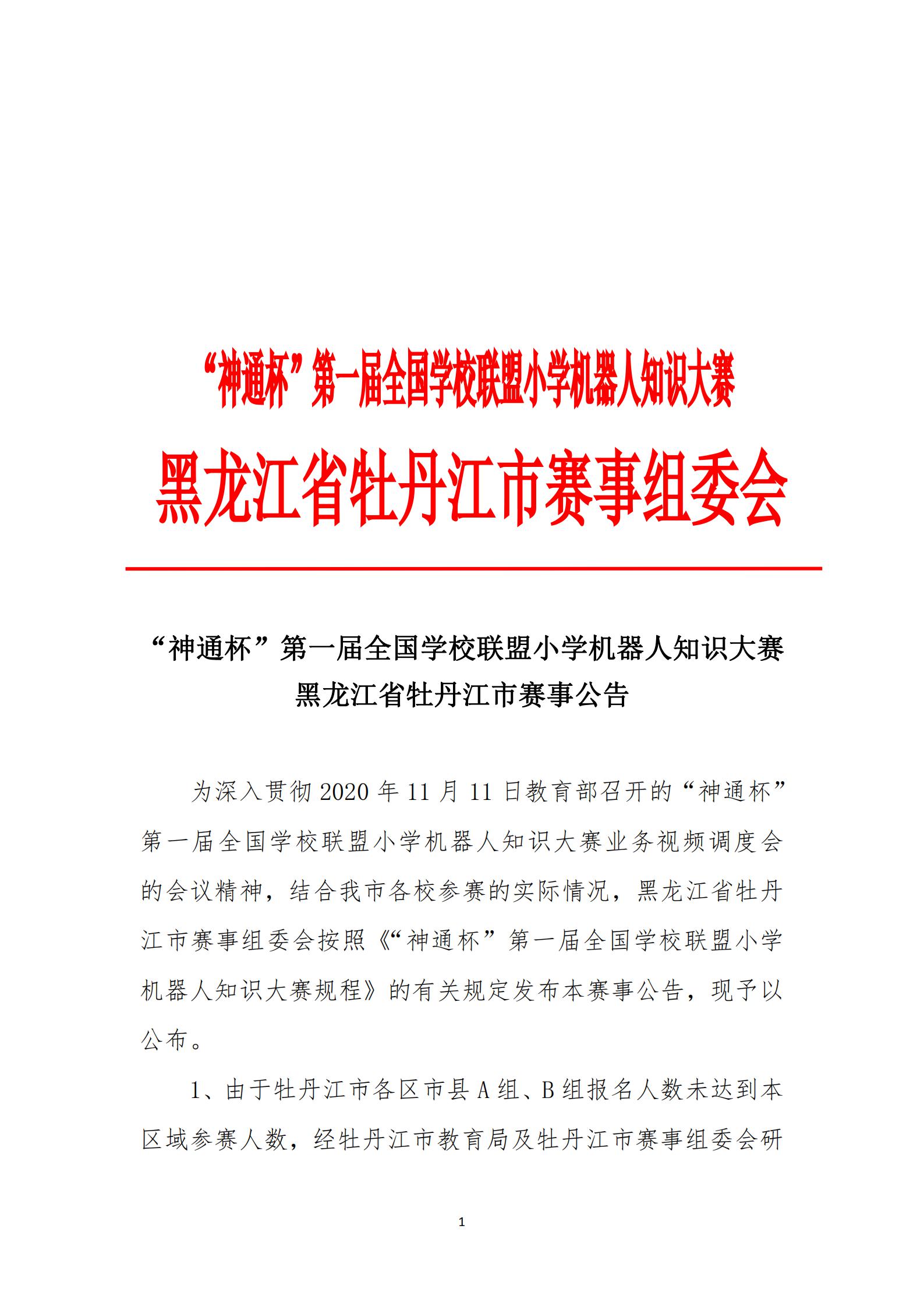 “神通杯”第一届全国学校联盟小学机器人知识大赛

黑龙江省牡丹江市赛事组委会

“神通杯”第一届全国学校联盟小学机器人知识大赛
黑龙江省牡丹江市赛事公告

为深入贯彻 2020 年 11 月 11 日教育部召开的“神通杯”第一届全国学校联盟小学机器人知识大赛业务视频调度会的会议精神，结合我市各校参赛的实际情况，黑龙江省牡丹江市赛事组委会按照《“神通杯”第一届全国学校联盟小学机器人知识大赛规程》的有关规定发布本赛事公告，现予以公布。

1、由于牡丹江市各区市县 A 组、B 组报名人数未达到本区域参赛人数，经牡丹江市教育局及牡丹江市赛事组委会研

1